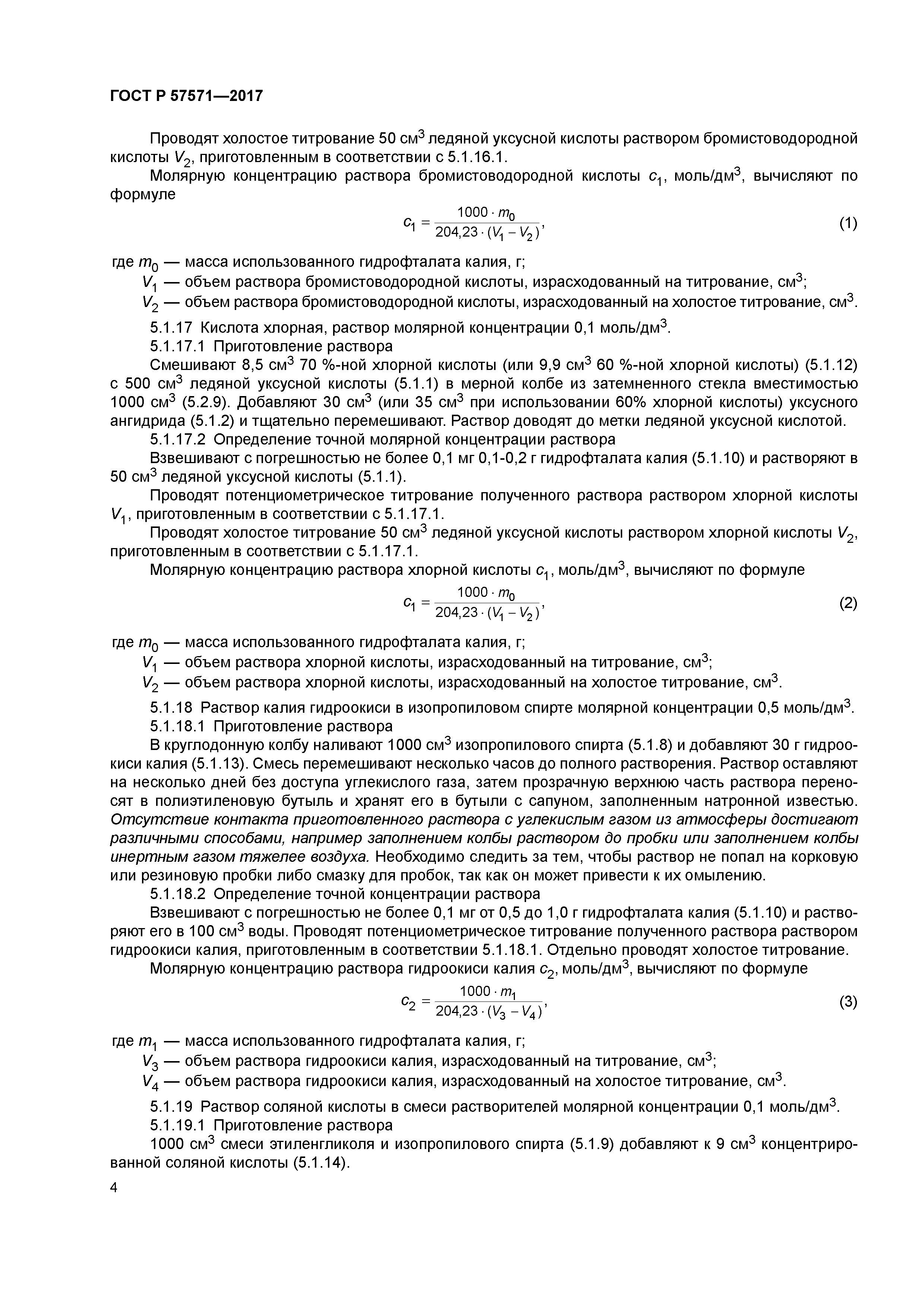 ГОСТ Р 57571—2017

Проводят холостое титрование 50 см$^3$ ледяной уксусной кислоты раствором бромистоводородной кислоты $V_2$, приготовленным в соответствии с 5.1.16.1.

Молярную концентрацию раствора бромистоводородной кислоты $c_1$, моль/дм$^3$, вычисляют по формуле

$c_1 = \frac{1000 \cdot m_0}{204,23 \cdot (V_1 - V_2)}$, (1)

где $m_0$ — масса использованного гидрофталата калия, г;

$V_1$ — объем раствора бромистоводородной кислоты, израсходованный на титрование, см$^3$;

$V_2$ — объем раствора бромистоводородной кислоты, израсходованный на холостое титрование, см$^3$.

5.1.17 Кислота хлорная, раствор молярной концентрации 0,1 моль/дм$^3$.

5.1.17.1 Приготовление раствора

Смешивают 8,5 см$^3$ 70 %-ной хлорной кислоты (или 9,9 см$^3$ 60 %-ной хлорной кислоты) (5.1.12) с 500 см$^3$ ледяной уксусной кислоты (5.1.1) в мерной колбе из затемненного стекла вместимостью 1000 см$^3$ (5.2.9). Добавляют 30 см$^3$ (или 35 см$^3$ при использовании 60% хлорной кислоты) уксусного ангидрида (5.1.2) и тщательно перемешивают. Раствор доводят до метки ледяной уксусной кислотой.

5.1.17.2 Определение точной молярной концентрации раствора

Взвешивают с погрешностью не более 0,1 мг 0,1-0,2 г гидрофталата калия (5.1.10) и растворяют в 50 см$^3$ ледяной уксусной кислоты (5.1.1).

Проводят потенциометрическое титрование полученного раствора раствором хлорной кислоты $V_1$, приготовленным в соответствии с 5.1.17.1.

Проводят холостое титрование 50 см$^3$ ледяной уксусной кислоты раствором хлорной кислоты $V_2$, приготовленным в соответствии с 5.1.17.1.

Молярную концентрацию раствора хлорной кислоты $c_1$, моль/дм$^3$, вычисляют по формуле

$c_1 = \frac{1000 \cdot m_0}{204,23 \cdot (V_1 - V_2)}$, (2)

где $m_0$ — масса использованного гидрофталата калия, г;

$V_1$ — объем раствора хлорной кислоты, израсходованный на титрование, см$^3$;

$V_2$ — объем раствора хлорной кислоты, израсходованный на холостое титрование, см$^3$.

5.1.18 Раствор калия гидроокиси в изопропиловом спирте молярной концентрации 0,5 моль/дм$^3$.

5.1.18.1 Приготовление раствора

В круглодонную колбу наливают 1000 см$^3$ изопропилового спирта (5.1.8) и добавляют 30 г гидроокиси калия (5.1.13). Смесь перемешивают несколько часов до полного растворения. Раствор оставляют на несколько дней без доступа углекислого газа, затем прозрачную верхнюю часть раствора переносят в полиэтиленовую бутыль и хранят его в бутыли с сапуном, заполненным натронной известью. Отсутствие контакта приготовленного раствора с углекислым газом из атмосферы достигают различными способами, например заполнением колбы раствором до пробки или заполнением колбы инертным газом тяжелее воздуха. Необходимо следить за тем, чтобы раствор не попал на корковую или резиновую пробки либо смазку для пробок, так как он может привести к их омылению.

5.1.18.2 Определение точной концентрации раствора

Взвешивают с погрешностью не более 0,1 мг от 0,5 до 1,0 г гидрофталата калия (5.1.10) и растворяют его в 100 см$^3$ воды. Проводят потенциометрическое титрование полученного раствора раствором гидроокиси калия, приготовленным в соответствии 5.1.18.1. Отдельно проводят холостое титрование.

Молярную концентрацию раствора гидроокиси калия $c_2$, моль/дм$^3$, вычисляют по формуле

$c_2 = \frac{1000 \cdot m_1}{204,23 \cdot (V_3 - V_4)}$, (3)

где $m_1$ — масса использованного гидрофталата калия, г;

$V_3$ — объем раствора гидроокиси калия, израсходованный на титрование, см$^3$;

$V_4$ — объем раствора гидроокиси калия, израсходованный на холостое титрование, см$^3$.

5.1.19 Раствор соляной кислоты в смеси растворителей молярной концентрации 0,1 моль/дм$^3$.

5.1.19.1 Приготовление раствора

1000 см$^3$ смеси этиленгликоля и изопропилового спирта (5.1.9) добавляют к 9 см$^3$ концентрированной соляной кислоты (5.1.14).

4